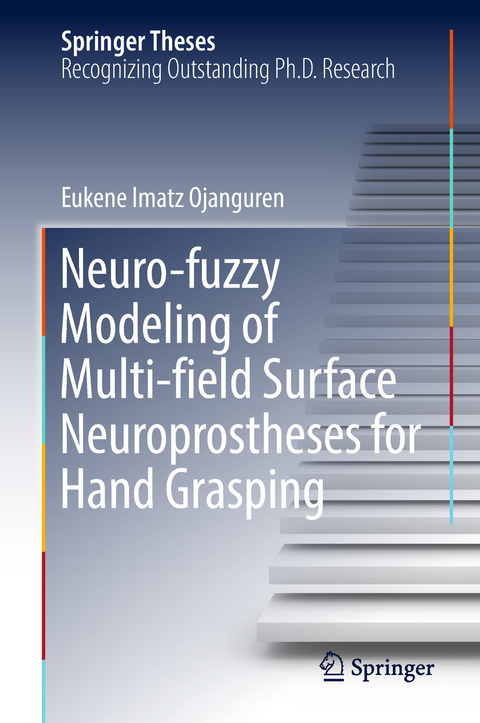 Springer Theses
Recognizing Outstanding Ph.D. Research

Eukene Imatz Ojanguren

Neuro-fuzzy Modeling of Multi-field Surface Neuroprostheses for Hand Grasping

Springer